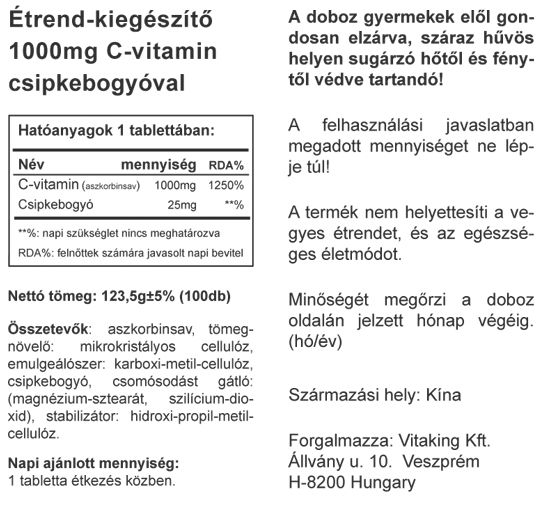 Étrend-kiegészítő 1000mg C-vitamin csipkebogyóval

Hatóanyagok 1 tablettában:

| Név | mennyiség | RDA% |
|---|---|---|
| C-vitamin (aszkorbinsav) | 1000mg | 1250% |
| Csipkebogyó | 25mg | **% |

**%: napi szükséglet nincs meghatározva
RDA%: felnőttek számára javasolt napi bevitel

Nettó tömeg: 123,5g±5% (100db)

Összetevők: aszkorbinsav, tömegnövelő: mikrokristályos cellulóz, emulgeálószer: karboxi-metil-cellulóz, csipkebogyó, csomósodást gátló: (magnézium-sztearát, szilícium-dioxid), stabilizátor: hidroxi-propil-metil-cellulóz.

Napi ajánlott mennyiség:
1 tabletta étkezés közben.

A doboz gyermekek elől gondosan elzárva, száraz hűvös helyen sugárzó hőtől és fénytől védve tartandó!

A felhasználási javaslatban megadott mennyiséget ne lépje túl!

A termék nem helyettesíti a vegyes étrendet, és az egészséges életmódot.

Minőségét megőrzi a doboz oldalán jelzett hónap végéig. (hó/év)

Származási hely: Kína

Forgalmazza: Vitaking Kft.
Állvány u. 10. Veszprém
H-8200 Hungary